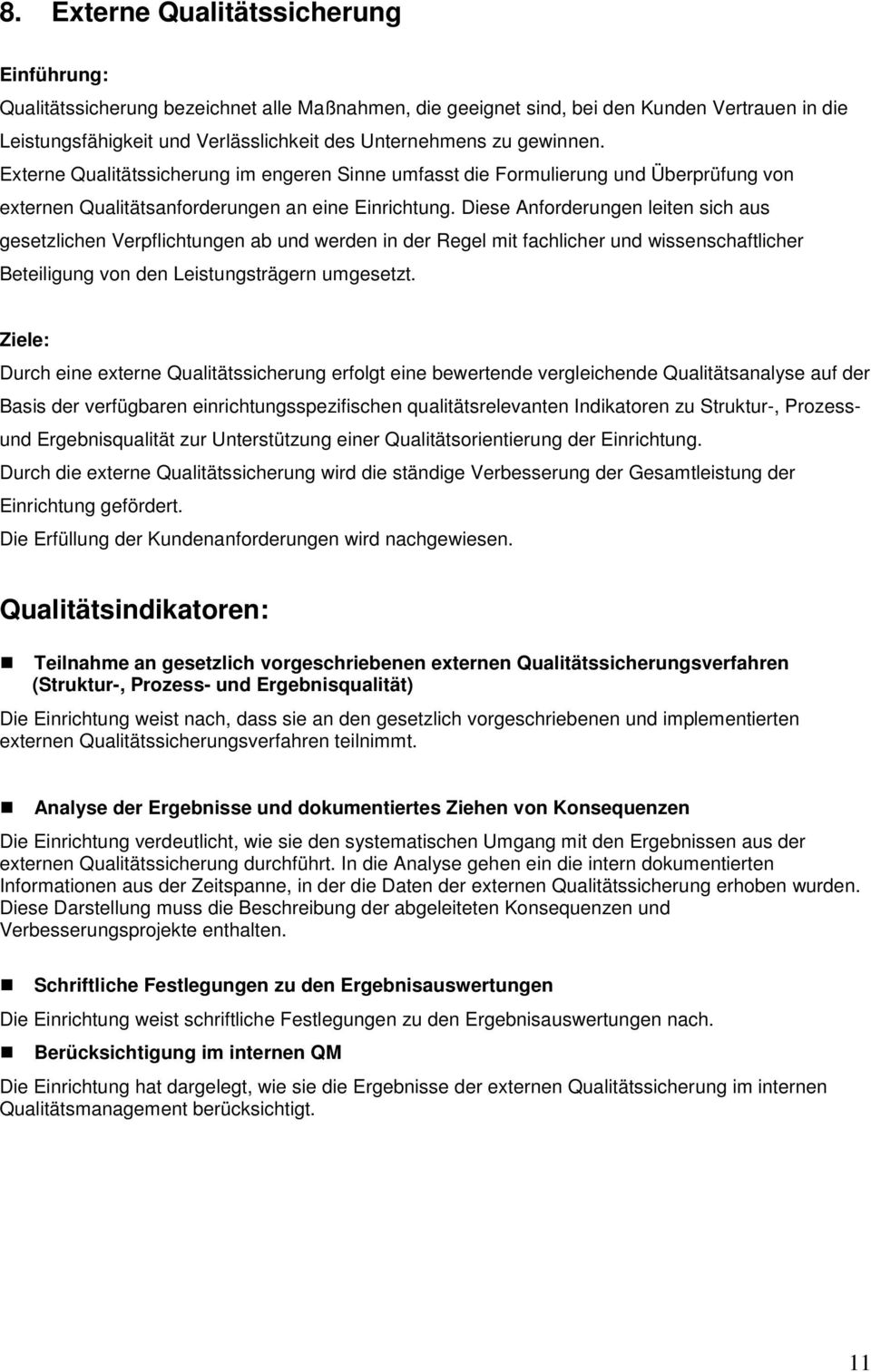 8. Externe Qualitätssicherung

Einführung:

Qualitätssicherung bezeichnet alle Maßnahmen, die geeignet sind, bei den Kunden Vertrauen in die Leistungsfähigkeit und Verlässlichkeit des Unternehmens zu gewinnen.
Externe Qualitätssicherung im engeren Sinne umfasst die Formulierung und Überprüfung von externen Qualitätsanforderungen an eine Einrichtung. Diese Anforderungen leiten sich aus gesetzlichen Verpflichtungen ab und werden in der Regel mit fachlicher und wissenschaftlicher Beteiligung von den Leistungsträgern umgesetzt.

Ziele:

Durch eine externe Qualitätssicherung erfolgt eine bewertende vergleichende Qualitätsanalyse auf der Basis der verfügbaren einrichtungsspezifischen qualitätsrelevanten Indikatoren zu Struktur-, Prozess- und Ergebnisqualität zur Unterstützung einer Qualitätsorientierung der Einrichtung.
Durch die externe Qualitätssicherung wird die ständige Verbesserung der Gesamtleistung der Einrichtung gefördert.
Die Erfüllung der Kundenanforderungen wird nachgewiesen.

Qualitätsindikatoren:

Teilnahme an gesetzlich vorgeschriebenen externen Qualitätssicherungsverfahren (Struktur-, Prozess- und Ergebnisqualität)

Die Einrichtung weist nach, dass sie an den gesetzlich vorgeschriebenen und implementierten externen Qualitätssicherungsverfahren teilnimmt.

Analyse der Ergebnisse und dokumentiertes Ziehen von Konsequenzen

Die Einrichtung verdeutlicht, wie sie den systematischen Umgang mit den Ergebnissen aus der externen Qualitätssicherung durchführt. In die Analyse gehen ein die intern dokumentierten Informationen aus der Zeitspanne, in der die Daten der externen Qualitätssicherung erhoben wurden. Diese Darstellung muss die Beschreibung der abgeleiteten Konsequenzen und Verbesserungsprojekte enthalten.

Schriftliche Festlegungen zu den Ergebnisauswertungen

Die Einrichtung weist schriftliche Festlegungen zu den Ergebnisauswertungen nach.

Berücksichtigung im internen QM

Die Einrichtung hat dargelegt, wie sie die Ergebnisse der externen Qualitätssicherung im internen Qualitätsmanagement berücksichtigt.

11